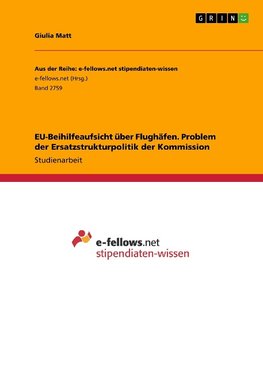 GRIN

Giulia Matt

Aus der Reihe: e-fellows.net stipendiaten-wissen
e-fellows.net (Hrsg.)
Band 2759

EU-Beihilfeaufsicht über Flughäfen. Problem der Ersatzstrukturpolitik der Kommission
Studienarbeit

e-fellows.net
stipendiaten-wissen